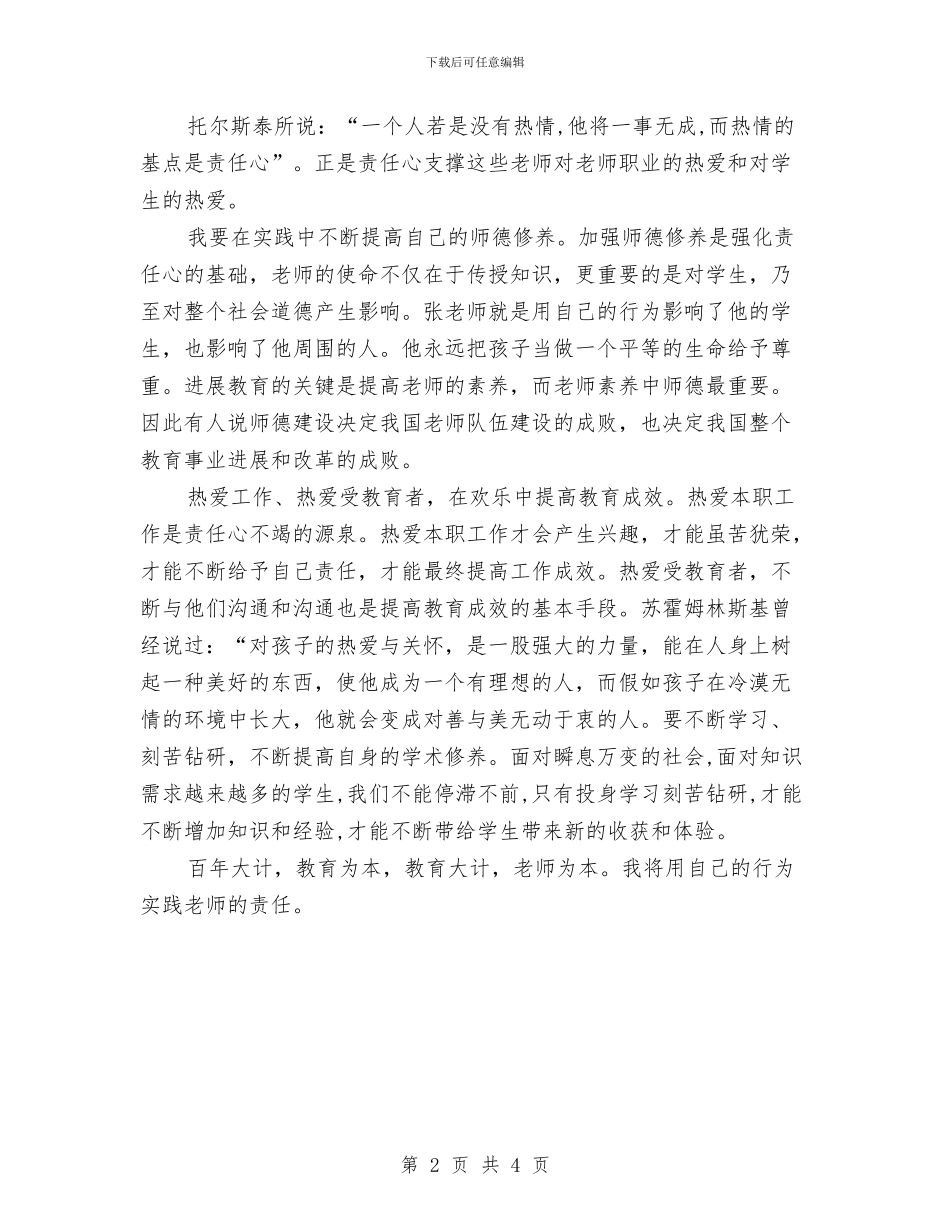 下载后可任意编辑

托尔斯泰所说：“一个人若是没有热情,他将一事无成,而热情的基点是责任心”。正是责任心支撑这些老师对老师职业的热爱和对学生的热爱。

我要在实践中不断提高自己的师德修养。加强师德修养是强化责任心的基础，老师的使命不仅在于传授知识，更重要的是对学生，乃至对整个社会道德产生影响。张老师就是用自己的行为影响了他的学生，也影响了他周围的人。他永远把孩子当做一个平等的生命给予尊重。进展教育的关键是提高老师的素养，而老师素养中师德最重要。因此有人说师德建设决定我国老师队伍建设的成败，也决定我国整个教育事业进展和改革的成败。

热爱工作、热爱受教育者，在欢乐中提高教育成效。热爱本职工作是责任心不竭的源泉。热爱本职工作才会产生兴趣，才能虽苦犹荣，才能不断给予自己责任，才能最终提高工作成效。热爱受教育者，不断与他们沟通和沟通也是提高教育成效的基本手段。苏霍姆林斯基曾经说过：“对孩子的热爱与关怀，是一股强大的力量，能在人身上树起一种美好的东西，使他成为一个有理想的人，而假如孩子在冷漠无情的环境中长大，他就会变成对善与美无动于衷的人。要不断学习、刻苦钻研，不断提高自身的学术修养。面对瞬息万变的社会,面对知识需求越来越多的学生,我们不能停滞不前,只有投身学习刻苦钻研,才能不断增加知识和经验,才能不断带给学生带来新的收获和体验。

百年大计，教育为本，教育大计，老师为本。我将用自己的行为实践老师的责任。

第 2 页 共 4 页